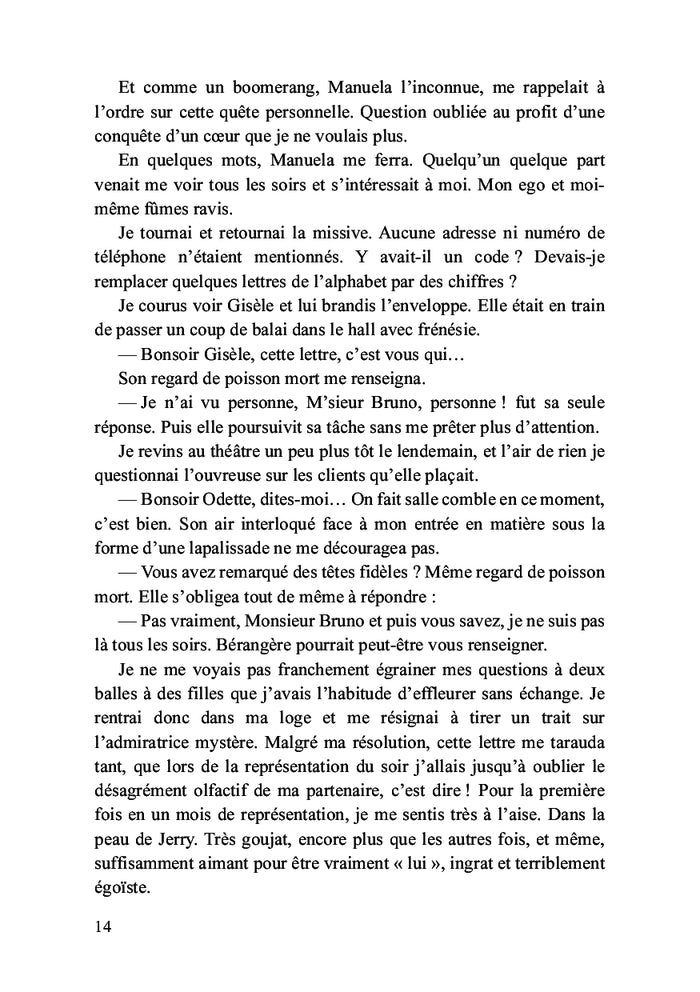 Et comme un boomerang, Manuela l'inconnue, me rappelait à l'ordre sur cette quête personnelle. Question oubliée au profit d'une conquête d'un cœur que je ne voulais plus.

En quelques mots, Manuela me ferra. Quelqu'un quelque part venait me voir tous les soirs et s'intéressait à moi. Mon ego et moi-même fûmes ravis.

Je tournai et retournai la missive. Aucune adresse ni numéro de téléphone n'étaient mentionnés. Y avait-il un code ? Devais-je remplacer quelques lettres de l'alphabet par des chiffres ?

Je courus voir Gisèle et lui brandis l'enveloppe. Elle était en train de passer un coup de balai dans le hall avec frénésie.

— Bonsoir Gisèle, cette lettre, c'est vous qui…

Son regard de poisson mort me renseigna.

— Je n'ai vu personne, M'sieur Bruno, personne ! fut sa seule réponse. Puis elle poursuivit sa tâche sans me prêter plus d'attention.

Je revins au théâtre un peu plus tôt le lendemain, et l'air de rien je questionnai l'ouvreuse sur les clients qu'elle plaçait.

— Bonsoir Odette, dites-moi… On fait salle comble en ce moment, c'est bien. Son air interloqué face à mon entrée en matière sous la forme d'une lapalissade ne me découragea pas.

— Vous avez remarqué des têtes fidèles ? Même regard de poisson mort. Elle s'obligea tout de même à répondre :

— Pas vraiment, Monsieur Bruno et puis vous savez, je ne suis pas là tous les soirs. Bérangère pourrait peut-être vous renseigner.

Je ne me voyais pas franchement égrainer mes questions à deux balles à des filles que j'avais l'habitude d'effleurer sans échange. Je rentrai donc dans ma loge et me résignai à tirer un trait sur l'admiratrice mystère. Malgré ma résolution, cette lettre me tarauda tant, que lors de la représentation du soir j'allais jusqu'à oublier le désagrément olfactif de ma partenaire, c'est dire ! Pour la première fois en un mois de représentation, je me sentis très à l'aise. Dans la peau de Jerry. Très goujat, encore plus que les autres fois, et même, suffisamment aimant pour être vraiment « lui », ingrat et terriblement égoïste.

14